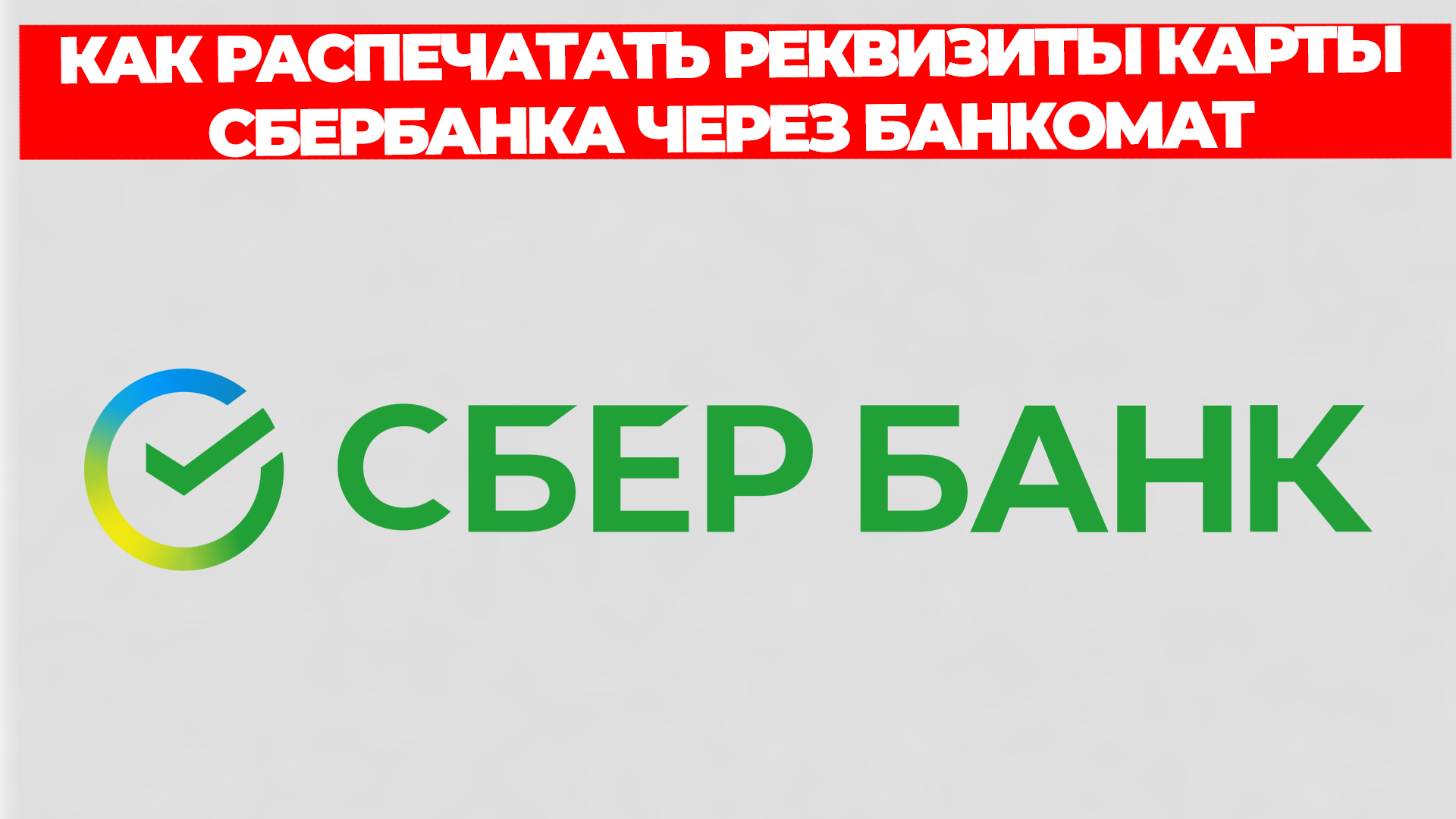 КАК РАСПЕЧАТАТЬ РЕКВИЗИТЫ КАРТЫ СБЕРБАНКА ЧЕРЕЗ БАНКОМАТ

СБЕР БАНК